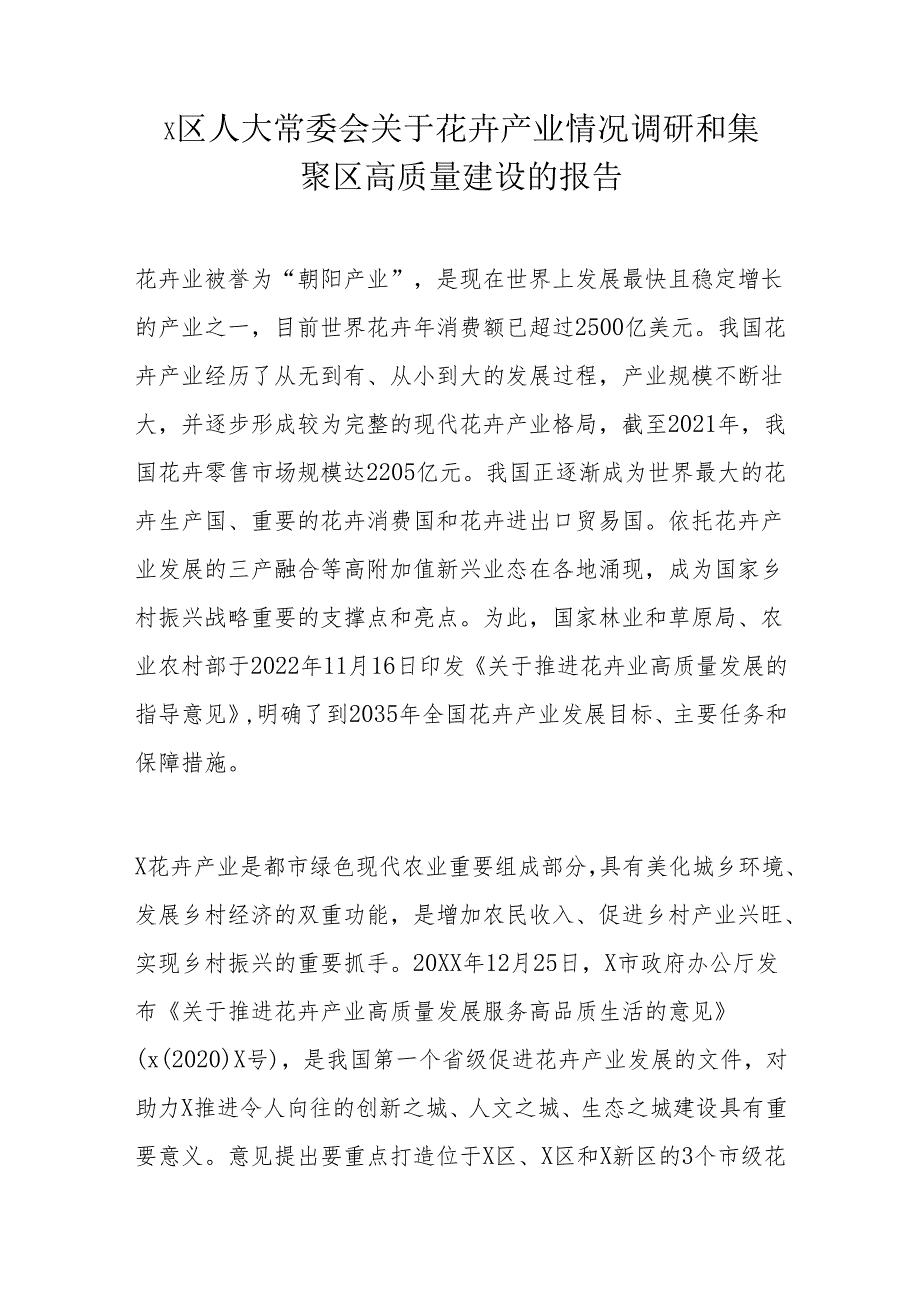 X区人大常委会关于花卉产业情况调研和集聚区高质量建设的报告

花卉业被誉为“朝阳产业”，是现在世界上发展最快且稳定增长的产业之一，目前世界花卉年消费额已超过2500亿美元。我国花卉产业经历了从无到有、从小到大的发展过程，产业规模不断壮大，并逐步形成较为完整的现代花卉产业格局，截至2021年，我国花卉零售市场规模达2205亿元。我国正逐渐成为世界最大的花卉生产国、重要的花卉消费国和花卉进出口贸易国。依托花卉产业发展的三产融合等高附加值新兴业态在各地涌现，成为国家乡村振兴战略重要的支撑点和亮点。为此，国家林业和草原局、农业农村部于2022年11月16日印发《关于推进花卉业高质量发展的指导意见》,明确了到2035年全国花卉产业发展目标、主要任务和保障措施。

X花卉产业是都市绿色现代农业重要组成部分,具有美化城乡环境、发展乡村经济的双重功能，是增加农民收入、促进乡村产业兴旺、实现乡村振兴的重要抓手。20XX年12月25日，X市政府办公厅发布《关于推进花卉产业高质量发展服务高品质生活的意见》(x(2020)X号)，是我国第一个省级促进花卉产业发展的文件，对助力X推进令人向往的创新之城、人文之城、生态之城建设具有重要意义。意见提出要重点打造位于X区、X区和X新区的3个市级花